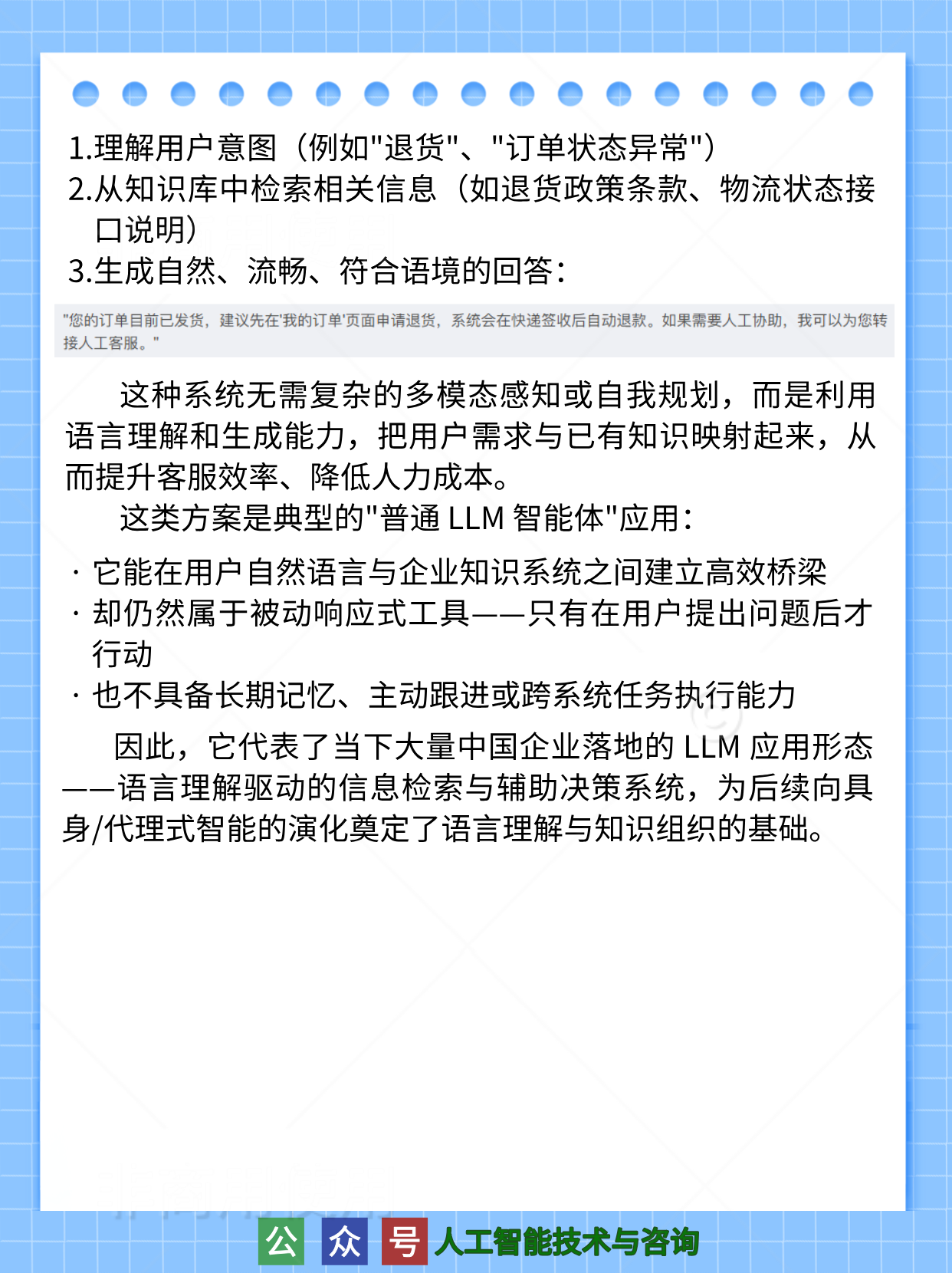 1.理解用户意图（例如"退货"、"订单状态异常"）
2.从知识库中检索相关信息（如退货政策条款、物流状态接口说明）
3.生成自然、流畅、符合语境的回答：

"您的订单目前已发货，建议先在'我的订单'页面申请退货，系统会在快递签收后自动退款。如果需要人工协助，我可以为您转接人工客服。"

这种系统无需复杂的多模态感知或自我规划，而是利用语言理解和生成能力，把用户需求与已有知识映射起来，从而提升客服效率、降低人力成本。

这类方案是典型的"普通 LLM 智能体"应用：

· 它能在用户自然语言与企业知识系统之间建立高效桥梁
· 却仍然属于被动响应式工具——只有在用户提出问题后才行动
· 也不具备长期记忆、主动跟进或跨系统任务执行能力

因此，它代表了当下大量中国企业落地的 LLM 应用形态——语言理解驱动的信息检索与辅助决策系统，为后续向具身/代理式智能的演化奠定了语言理解与知识组织的基础。

公 众 号 人工智能技术与咨询